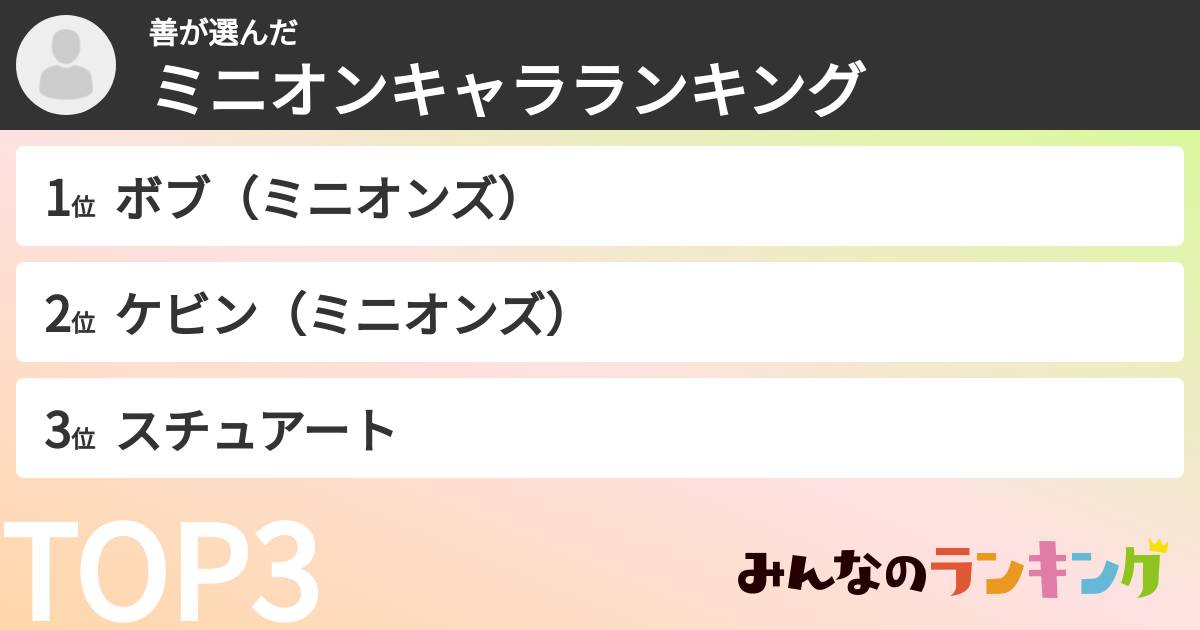 善が選んだ
ミニオンキャラランキング

1位 ボブ（ミニオンズ）

2位 ケビン（ミニオンズ）

3位 スチュアート

TOP3

みんなのランキング